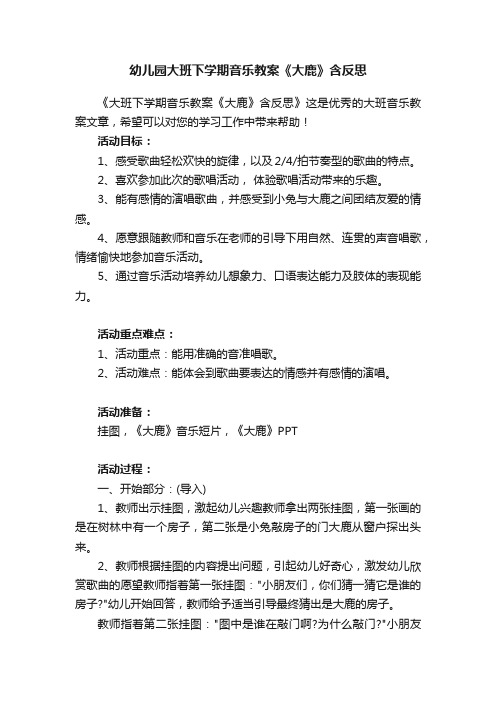 幼儿园大班下学期音乐教案《大鹿》含反思

《大班下学期音乐教案《大鹿》含反思》这是优秀的大班音乐教案文章，希望可以对您的学习工作中带来帮助！

活动目标：

1、感受歌曲轻松欢快的旋律，以及2/4/拍节奏型的歌曲的特点。

2、喜欢参加此次的歌唱活动，体验歌唱活动带来的乐趣。

3、能有感情的演唱歌曲，并感受到小兔与大鹿之间团结友爱的情感。

4、愿意跟随教师和音乐在老师的引导下用自然、连贯的声音唱歌，情绪愉快地参加音乐活动。

5、通过音乐活动培养幼儿想象力、口语表达能力及肢体的表现能力。

活动重点难点：

1、活动重点：能用准确的音准唱歌。

2、活动难点：能体会到歌曲要表达的情感并有感情的演唱。

活动准备：

挂图，《大鹿》音乐短片，《大鹿》PPT

活动过程：

一、开始部分：(导入)

1、教师出示挂图，激起幼儿兴趣教师拿出两张挂图，第一张画的是在树林中有一个房子，第二张是小兔敲房子的门大鹿从窗户探出头来。

2、教师根据挂图的内容提出问题，引起幼儿好奇心，激发幼儿欣赏歌曲的愿望教师指着第一张挂图："小朋友们，你们猜一猜它是谁的房子?"幼儿开始回答，教师给予适当引导最终猜出是大鹿的房子。

教师指着第二张挂图："图中是谁在敲门啊?为什么敲门?"小朋友